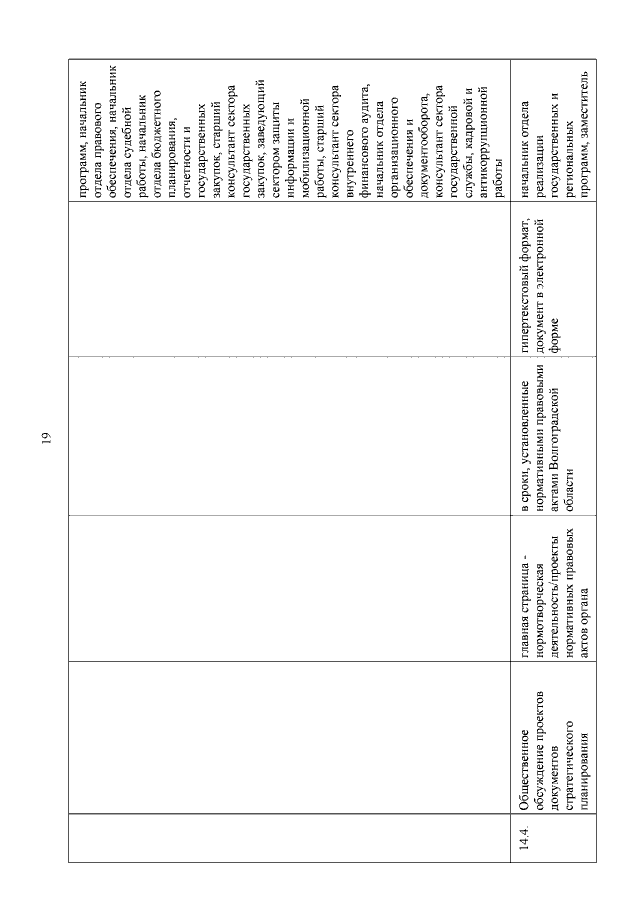 19

| | | | | | |
|---|---|---|---|---|---|
| | | | | | программ, начальник отдела правового обеспечения, начальник отдела судебной работы, начальник отдела бюджетного планирования, отчетности и государственных закупок, старший консультант сектора государственных закупок, заведующий сектором защиты информации и мобилизационной работы, старший консультант сектора внутреннего финансового аудита, начальник отдела организационного обеспечения и документооборота, консультант сектора государственной службы, кадровой и антикоррупционной работы |
| 14.4. | Общественное обсуждение проектов документов стратегического планирования | главная страница - нормотворческая деятельность/проекты нормативных правовых актов органа | в сроки, установленные нормативными правовыми актами Волгоградской области | гипертекстовый формат, документ в электронной форме | начальник отдела реализации государственных и региональных программ, заместитель |